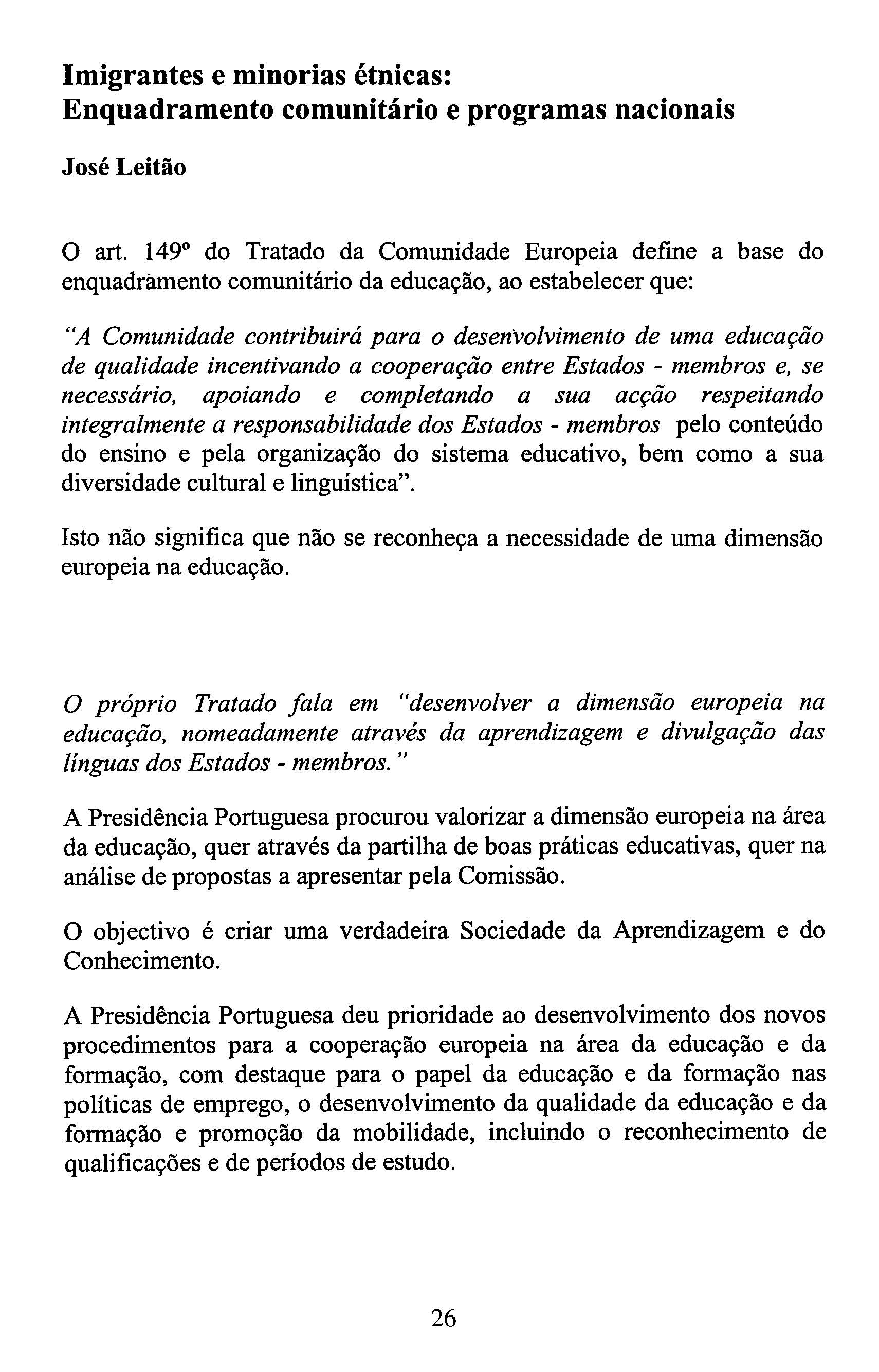 Imigrantes e minorias étnicas:
Enquadramento comunitário e programas nacionais

José Leitão

O art. 149º do Tratado da Comunidade Europeia define a base do enquadramento comunitário da educação, ao estabelecer que:

"A Comunidade contribuirá para o desenvolvimento de uma educação de qualidade incentivando a cooperação entre Estados - membros e, se necessário, apoiando e completando a sua acção respeitando integralmente a responsabilidade dos Estados - membros pelo conteúdo do ensino e pela organização do sistema educativo, bem como a sua diversidade cultural e linguística".

Isto não significa que não se reconheça a necessidade de uma dimensão europeia na educação.

O próprio Tratado fala em "desenvolver a dimensão europeia na educação, nomeadamente através da aprendizagem e divulgação das línguas dos Estados - membros."

A Presidência Portuguesa procurou valorizar a dimensão europeia na área da educação, quer através da partilha de boas práticas educativas, quer na análise de propostas a apresentar pela Comissão.

O objectivo é criar uma verdadeira Sociedade da Aprendizagem e do Conhecimento.

A Presidência Portuguesa deu prioridade ao desenvolvimento dos novos procedimentos para a cooperação europeia na área da educação e da formação, com destaque para o papel da educação e da formação nas políticas de emprego, o desenvolvimento da qualidade da educação e da formação e promoção da mobilidade, incluindo o reconhecimento de qualificações e de períodos de estudo.

26